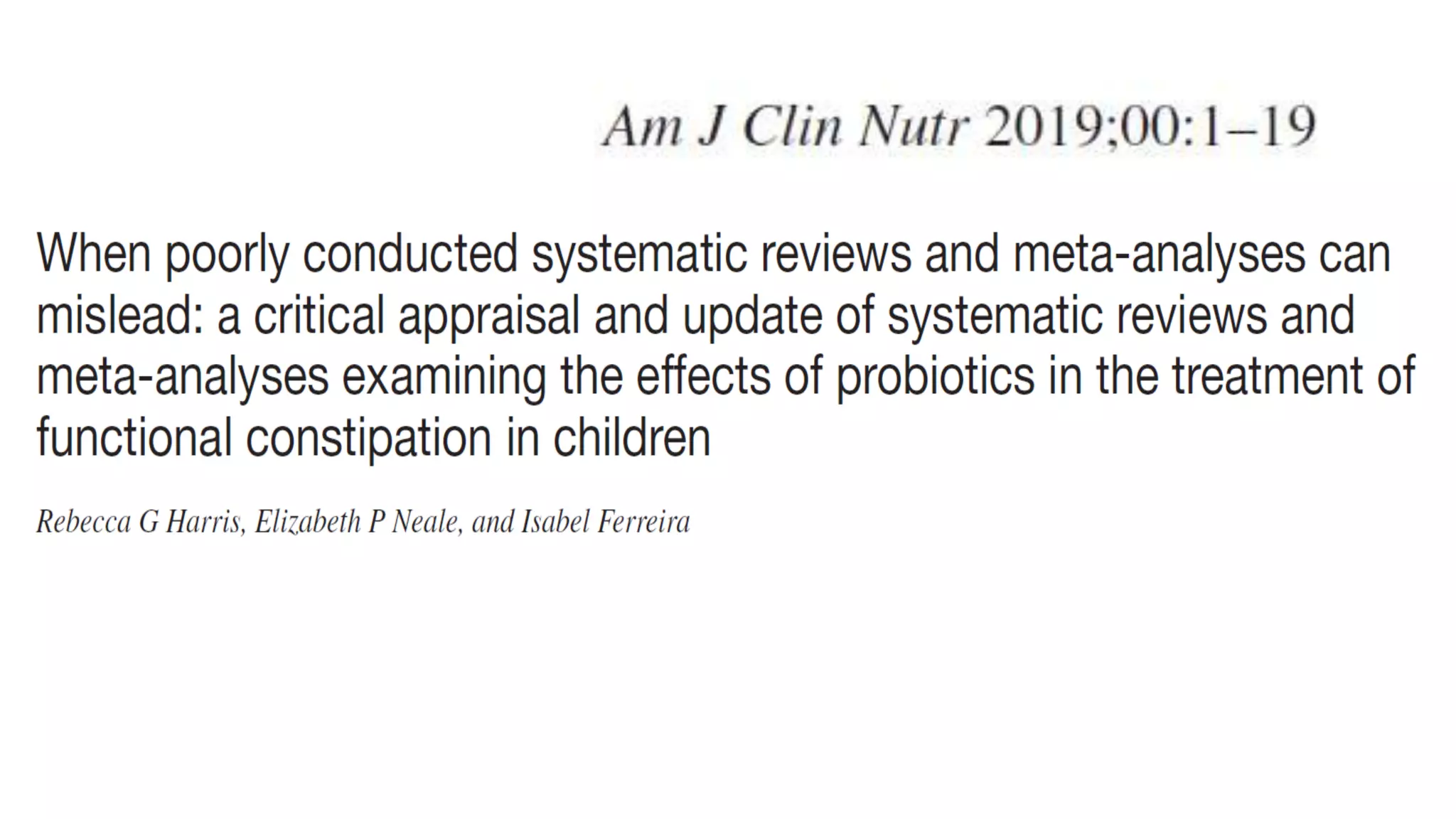 Am J Clin Nutr 2019;00:1–19

When poorly conducted systematic reviews and meta-analyses can mislead: a critical appraisal and update of systematic reviews and meta-analyses examining the effects of probiotics in the treatment of functional constipation in children

Rebecca G Harris, Elizabeth P Neale, and Isabel Ferreira